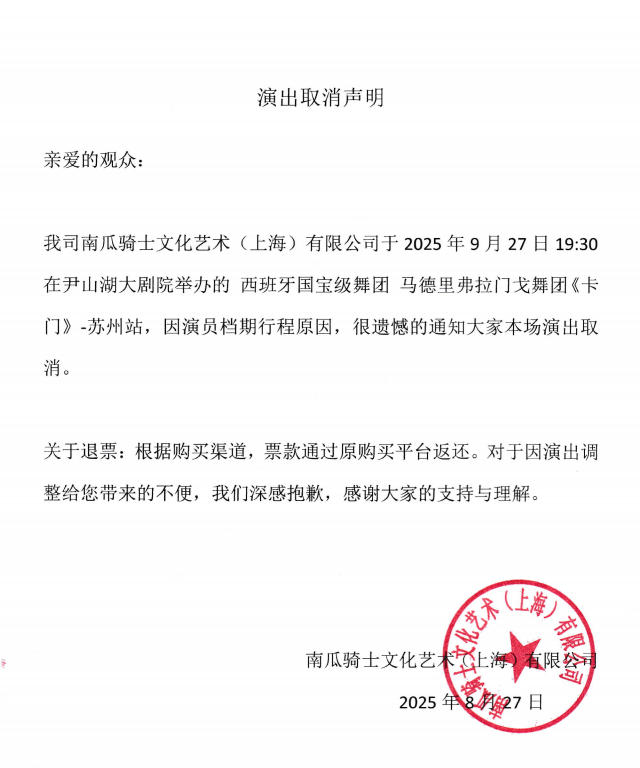 演出取消声明

亲爱的观众：

我司南瓜骑士文化艺术（上海）有限公司于 2025 年 9 月 27 日 19:30 在尹山湖大剧院举办的 西班牙国宝级舞团 马德里弗拉门戈舞团《卡门》-苏州站，因演员档期行程原因，很遗憾的通知大家本场演出取消。

关于退票：根据购买渠道，票款通过原购买平台返还。对于因演出调整给您带来的不便，我们深感抱歉，感谢大家的支持与理解。

南瓜骑士文化艺术（上海）有限公司
2025 年 8 月 27 日

南瓜骑士文化艺术（上海）有限公司